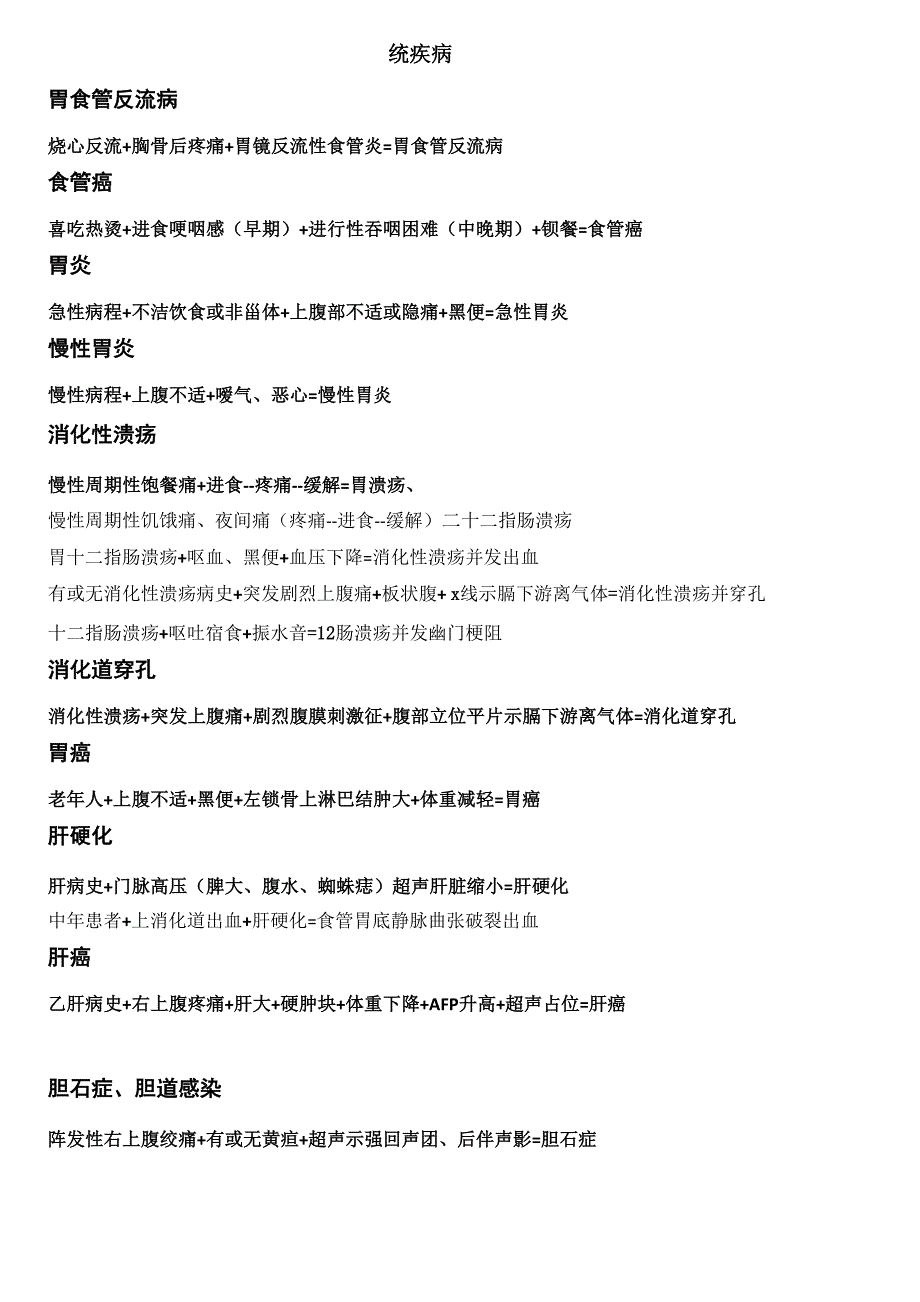 统疾病

胃食管反流病

烧心反流+胸骨后疼痛+胃镜反流性食管炎=胃食管反流病

食管癌

喜吃热烫+进食哽咽感（早期）+进行性吞咽困难（中晚期）+钡餐=食管癌

胃炎

急性病程+不洁饮食或非甾体+上腹部不适或隐痛+黑便=急性胃炎

慢性胃炎

慢性病程+上腹不适+嗳气、恶心=慢性胃炎

消化性溃疡

慢性周期性饱餐痛+进食--疼痛--缓解=胃溃疡、

慢性周期性饥饿痛、夜间痛（疼痛--进食--缓解）二十二指肠溃疡

胃十二指肠溃疡+呕血、黑便+血压下降=消化性溃疡并发出血

有或无消化性溃疡病史+突发剧烈上腹痛+板状腹+ x线示膈下游离气体=消化性溃疡并穿孔

十二指肠溃疡+呕吐宿食+振水音=12肠溃疡并发幽门梗阻

消化道穿孔

消化性溃疡+突发上腹痛+剧烈腹膜刺激征+腹部立位平片示膈下游离气体=消化道穿孔

胃癌

老年人+上腹不适+黑便+左锁骨上淋巴结肿大+体重减轻=胃癌

肝硬化

肝病史+门脉高压（脾大、腹水、蜘蛛痣）超声肝脏缩小=肝硬化

中年患者+上消化道出血+肝硬化=食管胃底静脉曲张破裂出血

肝癌

乙肝病史+右上腹疼痛+肝大+硬肿块+体重下降+AFP升高+超声占位=肝癌

胆石症、胆道感染

阵发性右上腹绞痛+有或无黄疸+超声示强回声团、后伴声影=胆石症